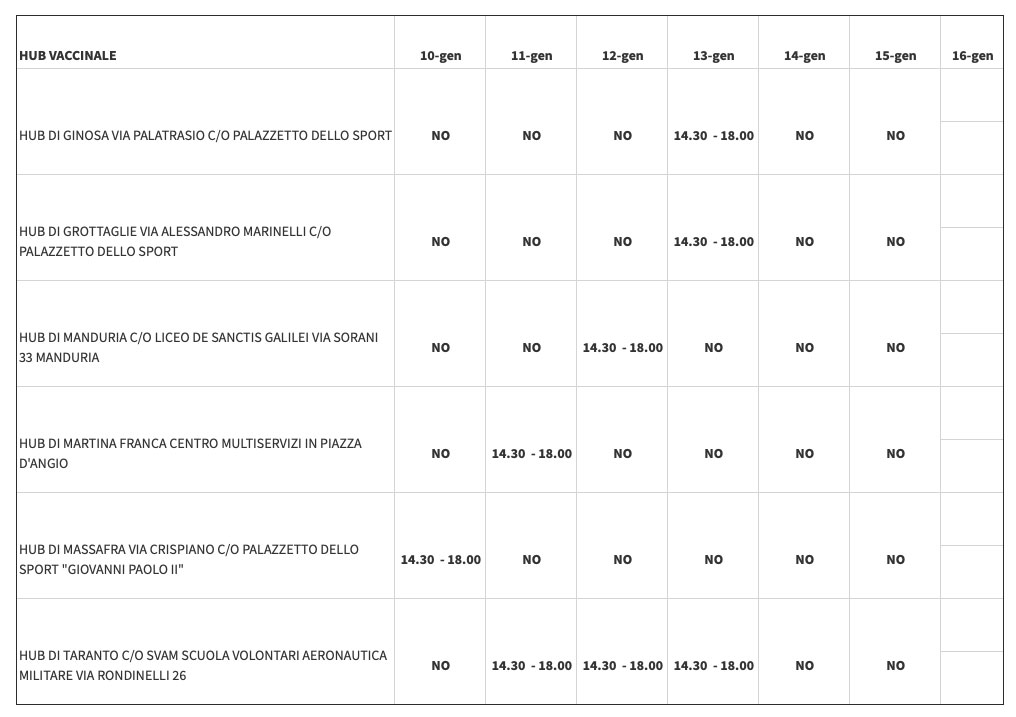 | HUB VACCINALE | 10-gen | 11-gen | 12-gen | 13-gen | 14-gen | 15-gen | 16-gen |
|---|---|---|---|---|---|---|---|
| HUB DI GINOSA VIA PALATRASIO C/O PALAZZETTO DELLO SPORT | NO | NO | NO | 14.30 - 18.00 | NO | NO | |
| HUB DI GROTTAGLIE VIA ALESSANDRO MARINELLI C/O PALAZZETTO DELLO SPORT | NO | NO | NO | 14.30 - 18.00 | NO | NO | |
| HUB DI MANDURIA C/O LICEO DE SANCTIS GALILEI VIA SORANI 33 MANDURIA | NO | NO | 14.30 - 18.00 | NO | NO | NO | |
| HUB DI MARTINA FRANCA CENTRO MULTISERVIZI IN PIAZZA D'ANGIO | NO | 14.30 - 18.00 | NO | NO | NO | NO | |
| HUB DI MASSAFRA VIA CRISPIANO C/O PALAZZETTO DELLO SPORT "GIOVANNI PAOLO II" | 14.30 - 18.00 | NO | NO | NO | NO | NO | |
| HUB DI TARANTO C/O SVAM SCUOLA VOLONTARI AERONAUTICA MILITARE VIA RONDINELLI 26 | NO | 14.30 - 18.00 | 14.30 - 18.00 | 14.30 - 18.00 | NO | NO | |